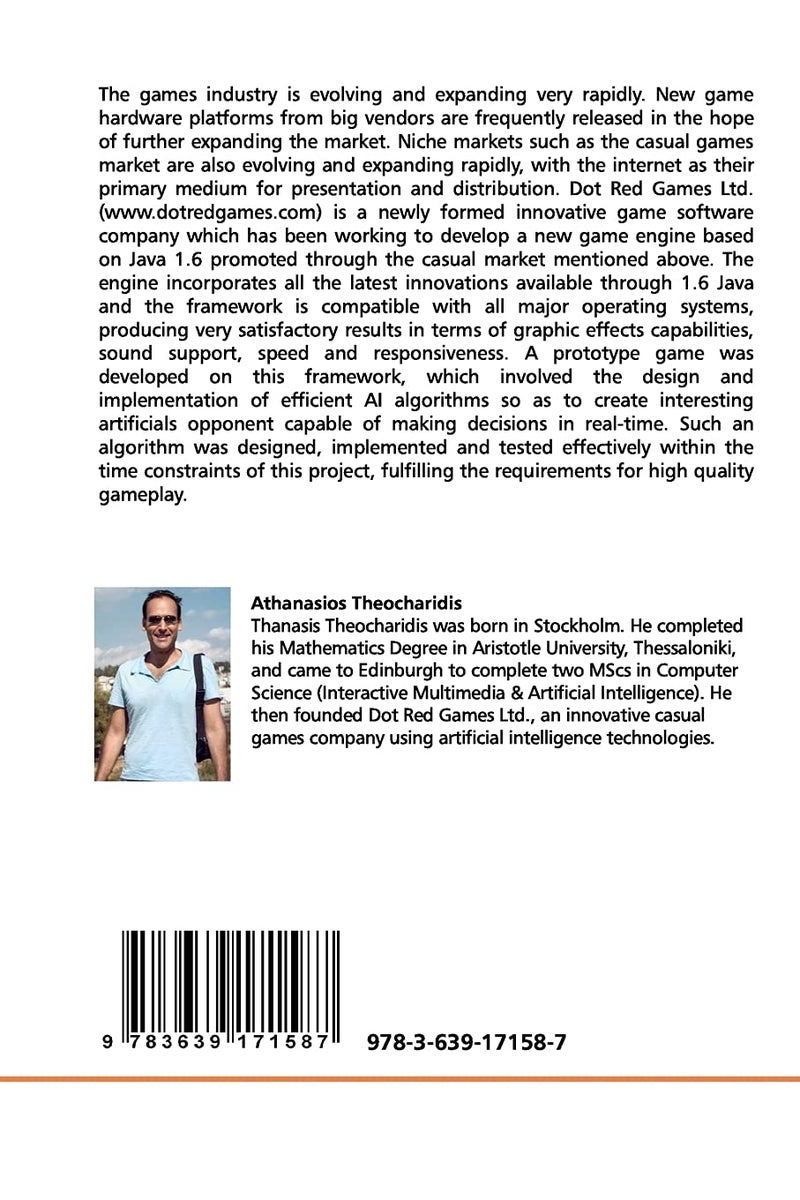 The games industry is evolving and expanding very rapidly. New game hardware platforms from big vendors are frequently released in the hope of further expanding the market. Niche markets such as the casual games market are also evolving and expanding rapidly, with the internet as their primary medium for presentation and distribution. Dot Red Games Ltd. (www.dotredgames.com) is a newly formed innovative game software company which has been working to develop a new game engine based on Java 1.6 promoted through the casual market mentioned above. The engine incorporates all the latest innovations available through 1.6 Java and the framework is compatible with all major operating systems, producing very satisfactory results in terms of graphic effects capabilities, sound support, speed and responsiveness. A prototype game was developed on this framework, which involved the design and implementation of efficient AI algorithms so as to create interesting artificials opponent capable of making decisions in real-time. Such an algorithm was designed, implemented and tested effectively within the time constraints of this project, fulfilling the requirements for high quality gameplay.

Athanasios Theocharidis
Thanasis Theocharidis was born in Stockholm. He completed his Mathematics Degree in Aristotle University, Thessaloniki, and came to Edinburgh to complete two MScs in Computer Science (Interactive Multimedia & Artificial Intelligence). He then founded Dot Red Games Ltd., an innovative casual games company using artificial intelligence technologies.

9 783639 171587

978-3-639-17158-7